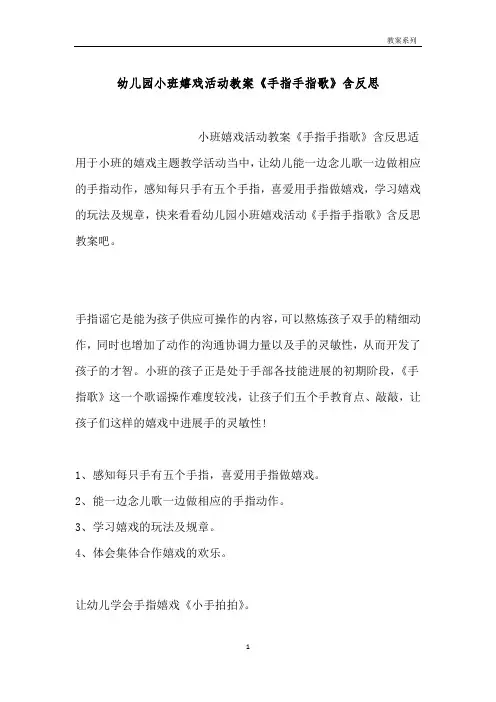 教案系列

幼儿园小班嬉戏活动教案《手指手指歌》含反思

小班嬉戏活动教案《手指手指歌》含反思适用于小班的嬉戏主题教学活动当中，让幼儿能一边念儿歌一边做相应的手指动作，感知每只手有五个手指，喜爱用手指做嬉戏，学习嬉戏的玩法及规章，快来看看幼儿园小班嬉戏活动《手指手指歌》含反思教案吧。

手指谣它是能为孩子供应可操作的内容，可以熬炼孩子双手的精细动作，同时也增加了动作的沟通协调力量以及手的灵敏性，从而开发了孩子的才智。小班的孩子正是处于手部各技能进展的初期阶段，《手指歌》这一个歌谣操作难度较浅，让孩子们五个手教育点、敲敲，让孩子们这样的嬉戏中进展手的灵敏性！

1、感知每只手有五个手指，喜爱用手指做嬉戏。

2、能一边念儿歌一边做相应的手指动作。

3、学习嬉戏的玩法及规章。

4、体会集体合作嬉戏的欢乐。

让幼儿学会手指嬉戏《小手拍拍》。

1